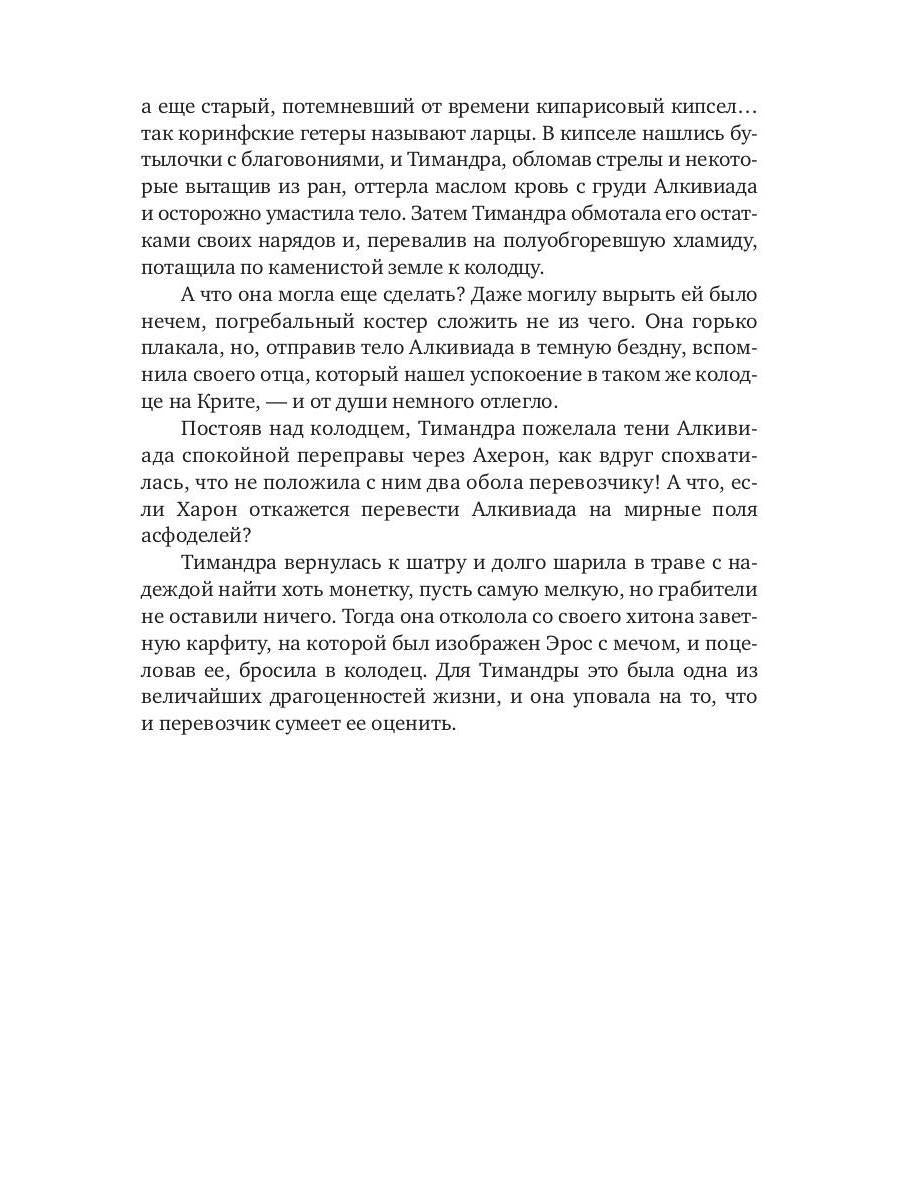 а еще старый, потемневший от времени кипарисовый кипсел… так коринфские гетеры называют ларцы. В кипселе нашлись бутылочки с благовониями, и Тимандра, обломав стрелы и некоторые вытащив из ран, оттерла маслом кровь с груди Алкивиада и осторожно умастила тело. Затем Тимандра обмотала его остатками своих нарядов и, перевалив на полуобгоревшую хламиду, потащила по каменистой земле к колодцу.

А что она могла еще сделать? Даже могилу вырыть ей было нечем, погребальный костер сложить не из чего. Она горько плакала, но, отправив тело Алкивиада в темную бездну, вспомнила своего отца, который нашел успокоение в таком же колодце на Крите, — и от души немного отлегло.

Постояв над колодцем, Тимандра пожелала тени Алкивиада спокойной переправы через Ахерон, как вдруг спохватилась, что не положила с ним два обола перевозчику! А что, если Харон откажется перевести Алкивиада на мирные поля асфоделей?

Тимандра вернулась к шатру и долго шарила в траве с надеждой найти хоть монетку, пусть самую мелкую, но грабители не оставили ничего. Тогда она отколола со своего хитона заветную карфиту, на которой был изображен Эрос с мечом, и поцеловав ее, бросила в колодец. Для Тимандры это была одна из величайших драгоценностей жизни, и она уповала на то, что и перевозчик сумеет ее оценить.